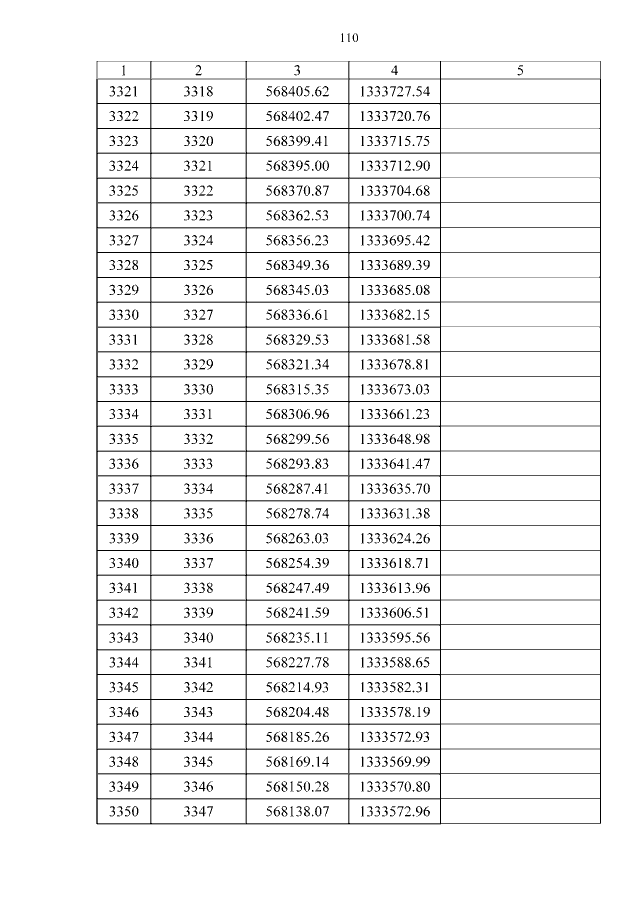 110

| 1 | 2 | 3 | 4 | 5 |
|---|---|---|---|---|
| 3321 | 3318 | 568405.62 | 1333727.54 | |
| 3322 | 3319 | 568402.47 | 1333720.76 | |
| 3323 | 3320 | 568399.41 | 1333715.75 | |
| 3324 | 3321 | 568395.00 | 1333712.90 | |
| 3325 | 3322 | 568370.87 | 1333704.68 | |
| 3326 | 3323 | 568362.53 | 1333700.74 | |
| 3327 | 3324 | 568356.23 | 1333695.42 | |
| 3328 | 3325 | 568349.36 | 1333689.39 | |
| 3329 | 3326 | 568345.03 | 1333685.08 | |
| 3330 | 3327 | 568336.61 | 1333682.15 | |
| 3331 | 3328 | 568329.53 | 1333681.58 | |
| 3332 | 3329 | 568321.34 | 1333678.81 | |
| 3333 | 3330 | 568315.35 | 1333673.03 | |
| 3334 | 3331 | 568306.96 | 1333661.23 | |
| 3335 | 3332 | 568299.56 | 1333648.98 | |
| 3336 | 3333 | 568293.83 | 1333641.47 | |
| 3337 | 3334 | 568287.41 | 1333635.70 | |
| 3338 | 3335 | 568278.74 | 1333631.38 | |
| 3339 | 3336 | 568263.03 | 1333624.26 | |
| 3340 | 3337 | 568254.39 | 1333618.71 | |
| 3341 | 3338 | 568247.49 | 1333613.96 | |
| 3342 | 3339 | 568241.59 | 1333606.51 | |
| 3343 | 3340 | 568235.11 | 1333595.56 | |
| 3344 | 3341 | 568227.78 | 1333588.65 | |
| 3345 | 3342 | 568214.93 | 1333582.31 | |
| 3346 | 3343 | 568204.48 | 1333578.19 | |
| 3347 | 3344 | 568185.26 | 1333572.93 | |
| 3348 | 3345 | 568169.14 | 1333569.99 | |
| 3349 | 3346 | 568150.28 | 1333570.80 | |
| 3350 | 3347 | 568138.07 | 1333572.96 | |